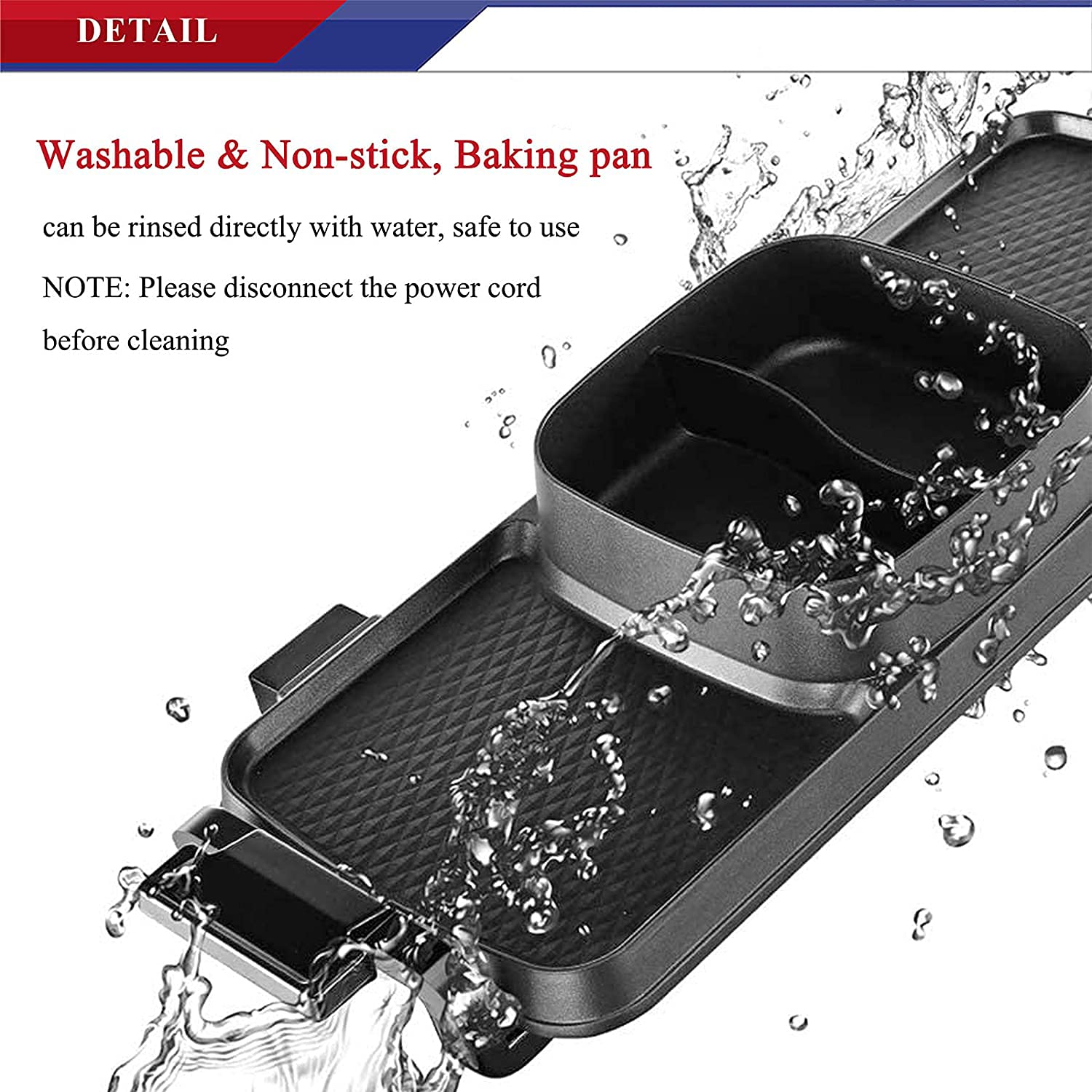 DETAIL

Washable & Non-stick, Baking pan

can be rinsed directly with water, safe to use

NOTE: Please disconnect the power cord before cleaning